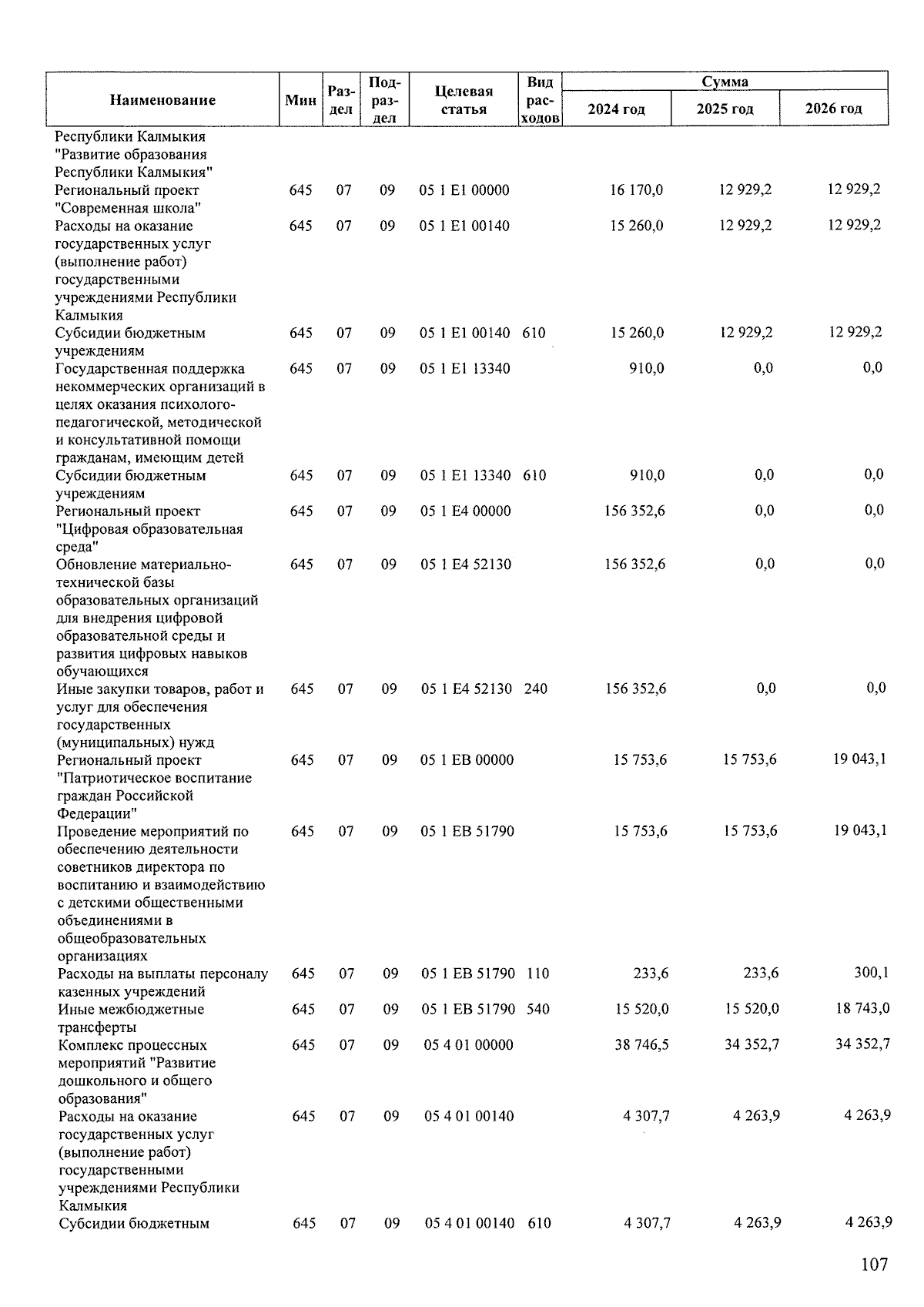 | Наименование | Мин | Раздел | Подраздел | Целевая статья | Вид расходов | Сумма 2024 год | Сумма 2025 год | Сумма 2026 год |
|---|---|---|---|---|---|---|---|---|
| Республики Калмыкия "Развитие образования Республики Калмыкия" | | | | | | | | |
| Региональный проект "Современная школа" | 645 | 07 | 09 | 05 1 E1 00000 | | 16 170,0 | 12 929,2 | 12 929,2 |
| Расходы на оказание государственных услуг (выполнение работ) государственными учреждениями Республики Калмыкия | 645 | 07 | 09 | 05 1 E1 00140 | | 15 260,0 | 12 929,2 | 12 929,2 |
| Субсидии бюджетным учреждениям | 645 | 07 | 09 | 05 1 E1 00140 | 610 | 15 260,0 | 12 929,2 | 12 929,2 |
| Государственная поддержка некоммерческих организаций в целях оказания психолого-педагогической, методической и консультативной помощи гражданам, имеющим детей | 645 | 07 | 09 | 05 1 E1 13340 | | 910,0 | 0,0 | 0,0 |
| Субсидии бюджетным учреждениям | 645 | 07 | 09 | 05 1 E1 13340 | 610 | 910,0 | 0,0 | 0,0 |
| Региональный проект "Цифровая образовательная среда" | 645 | 07 | 09 | 05 1 E4 00000 | | 156 352,6 | 0,0 | 0,0 |
| Обновление материально-технической базы образовательных организаций для внедрения цифровой образовательной среды и развития цифровых навыков обучающихся | 645 | 07 | 09 | 05 1 E4 52130 | | 156 352,6 | 0,0 | 0,0 |
| Иные закупки товаров, работ и услуг для обеспечения государственных (муниципальных) нужд | 645 | 07 | 09 | 05 1 E4 52130 | 240 | 156 352,6 | 0,0 | 0,0 |
| Региональный проект "Патриотическое воспитание граждан Российской Федерации" | 645 | 07 | 09 | 05 1 EB 00000 | | 15 753,6 | 15 753,6 | 19 043,1 |
| Проведение мероприятий по обеспечению деятельности советников директора по воспитанию и взаимодействию с детскими общественными объединениями в общеобразовательных организациях | 645 | 07 | 09 | 05 1 EB 51790 | | 15 753,6 | 15 753,6 | 19 043,1 |
| Расходы на выплаты персоналу казенных учреждений | 645 | 07 | 09 | 05 1 EB 51790 | 110 | 233,6 | 233,6 | 300,1 |
| Иные межбюджетные трансферты | 645 | 07 | 09 | 05 1 EB 51790 | 540 | 15 520,0 | 15 520,0 | 18 743,0 |
| Комплекс процессных мероприятий "Развитие дошкольного и общего образования" | 645 | 07 | 09 | 05 4 01 00000 | | 38 746,5 | 34 352,7 | 34 352,7 |
| Расходы на оказание государственных услуг (выполнение работ) государственными учреждениями Республики Калмыкия | 645 | 07 | 09 | 05 4 01 00140 | | 4 307,7 | 4 263,9 | 4 263,9 |
| Субсидии бюджетным | 645 | 07 | 09 | 05 4 01 00140 | 610 | 4 307,7 | 4 263,9 | 4 263,9 |

107